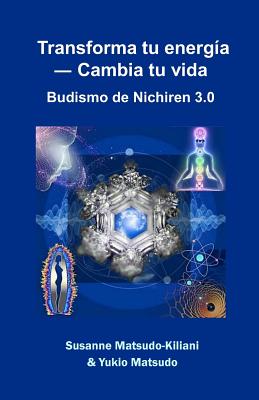 Transforma tu energía
— Cambia tu vida

Budismo de Nichiren 3.0

Susanne Matsudo-Kiliani
& Yukio Matsudo